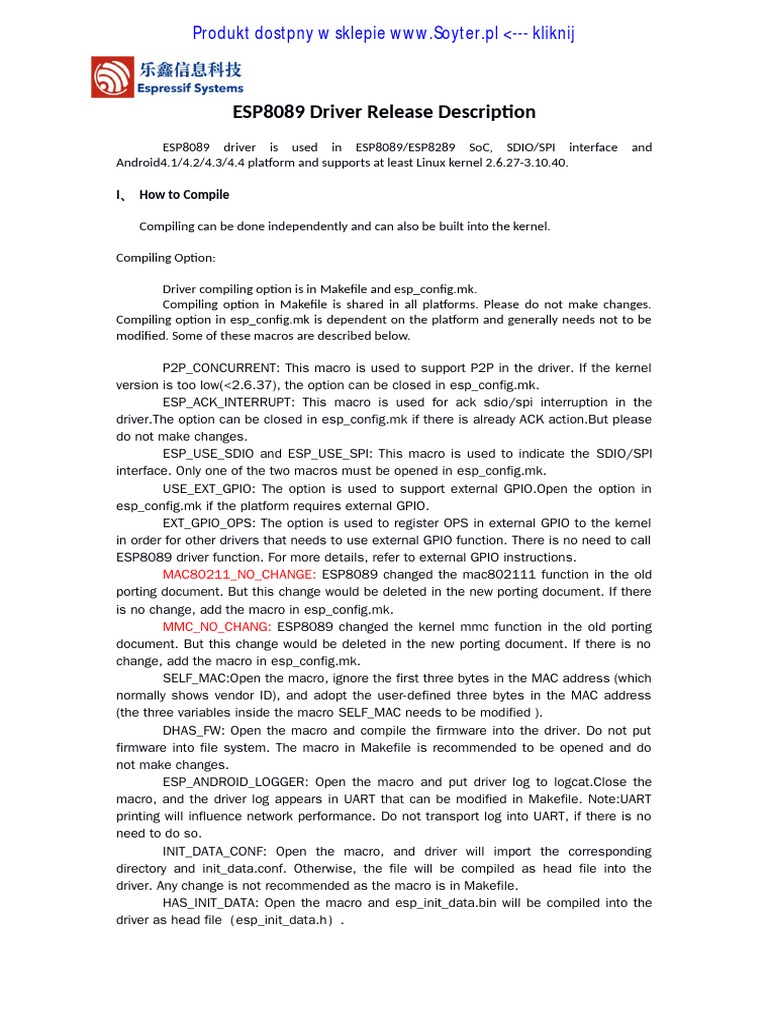 Produkt dostpny w sklepie www.Soyter.pl <--- kliknij

乐鑫信息科技
Espressif Systems

ESP8089 Driver Release Description

ESP8089 driver is used in ESP8089/ESP8289 SoC, SDIO/SPI interface and Android4.1/4.2/4.3/4.4 platform and supports at least Linux kernel 2.6.27-3.10.40.

I、 How to Compile

Compiling can be done independently and can also be built into the kernel.

Compiling Option:

Driver compiling option is in Makefile and esp_config.mk.
Compiling option in Makefile is shared in all platforms. Please do not make changes. Compiling option in esp_config.mk is dependent on the platform and generally needs not to be modified. Some of these macros are described below.

P2P_CONCURRENT: This macro is used to support P2P in the driver. If the kernel version is too low(<2.6.37), the option can be closed in esp_config.mk.
ESP_ACK_INTERRUPT: This macro is used for ack sdio/spi interruption in the driver.The option can be closed in esp_config.mk if there is already ACK action.But please do not make changes.
ESP_USE_SDIO and ESP_USE_SPI: This macro is used to indicate the SDIO/SPI interface. Only one of the two macros must be opened in esp_config.mk.
USE_EXT_GPIO: The option is used to support external GPIO.Open the option in esp_config.mk if the platform requires external GPIO.
EXT_GPIO_OPS: The option is used to register OPS in external GPIO to the kernel in order for other drivers that needs to use external GPIO function. There is no need to call ESP8089 driver function. For more details, refer to external GPIO instructions.
MAC80211_NO_CHANGE: ESP8089 changed the mac802111 function in the old porting document. But this change would be deleted in the new porting document. If there is no change, add the macro in esp_config.mk.
MMC_NO_CHANG: ESP8089 changed the kernel mmc function in the old porting document. But this change would be deleted in the new porting document. If there is no change, add the macro in esp_config.mk.
SELF_MAC:Open the macro, ignore the first three bytes in the MAC address (which normally shows vendor ID), and adopt the user-defined three bytes in the MAC address (the three variables inside the macro SELF_MAC needs to be modified ).
DHAS_FW: Open the macro and compile the firmware into the driver. Do not put firmware into file system. The macro in Makefile is recommended to be opened and do not make changes.
ESP_ANDROID_LOGGER: Open the macro and put driver log to logcat.Close the macro, and the driver log appears in UART that can be modified in Makefile. Note:UART printing will influence network performance. Do not transport log into UART, if there is no need to do so.
INIT_DATA_CONF: Open the macro, and driver will import the corresponding directory and init_data.conf. Otherwise, the file will be compiled as head file into the driver. Any change is not recommended as the macro is in Makefile.
HAS_INIT_DATA: Open the macro and esp_init_data.bin will be compiled into the driver as head file（esp_init_data.h）.